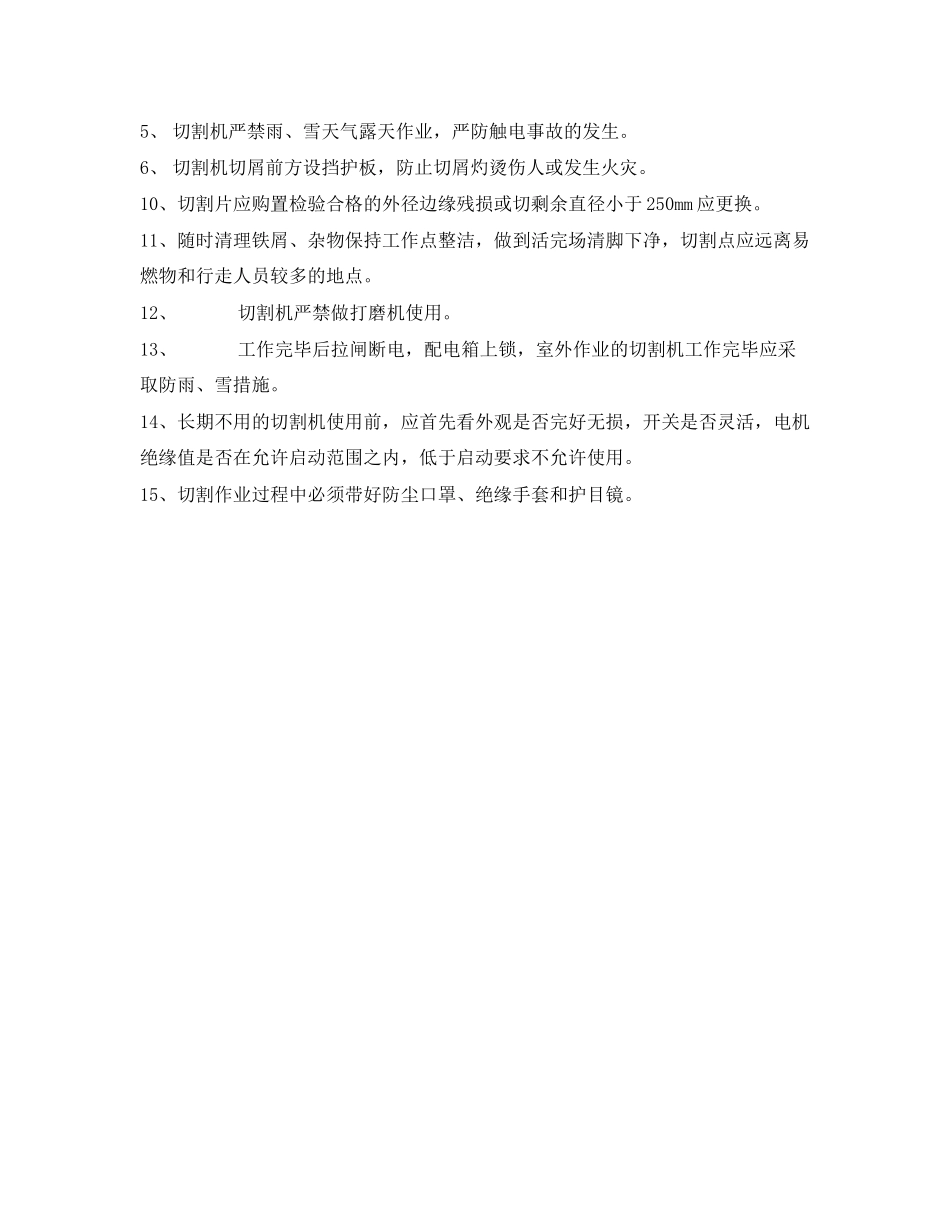 5、 切割机严禁雨、雪天气露天作业，严防触电事故的发生。

6、 切割机切屑前方设挡护板，防止切屑灼烫伤人或发生火灾。

10、切割片应购置检验合格的外径边缘残损或切剩余直径小于250mm应更换。

11、随时清理铁屑、杂物保持工作点整洁，做到活完场清脚下净，切割点应远离易燃物和行走人员较多的地点。

12、 切割机严禁做打磨机使用。

13、 工作完毕后拉闸断电，配电箱上锁，室外作业的切割机工作完毕应采取防雨、雪措施。

14、长期不用的切割机使用前，应首先看外观是否完好无损，开关是否灵活，电机绝缘值是否在允许启动范围之内，低于启动要求不允许使用。

15、切割作业过程中必须带好防尘口罩、绝缘手套和护目镜。